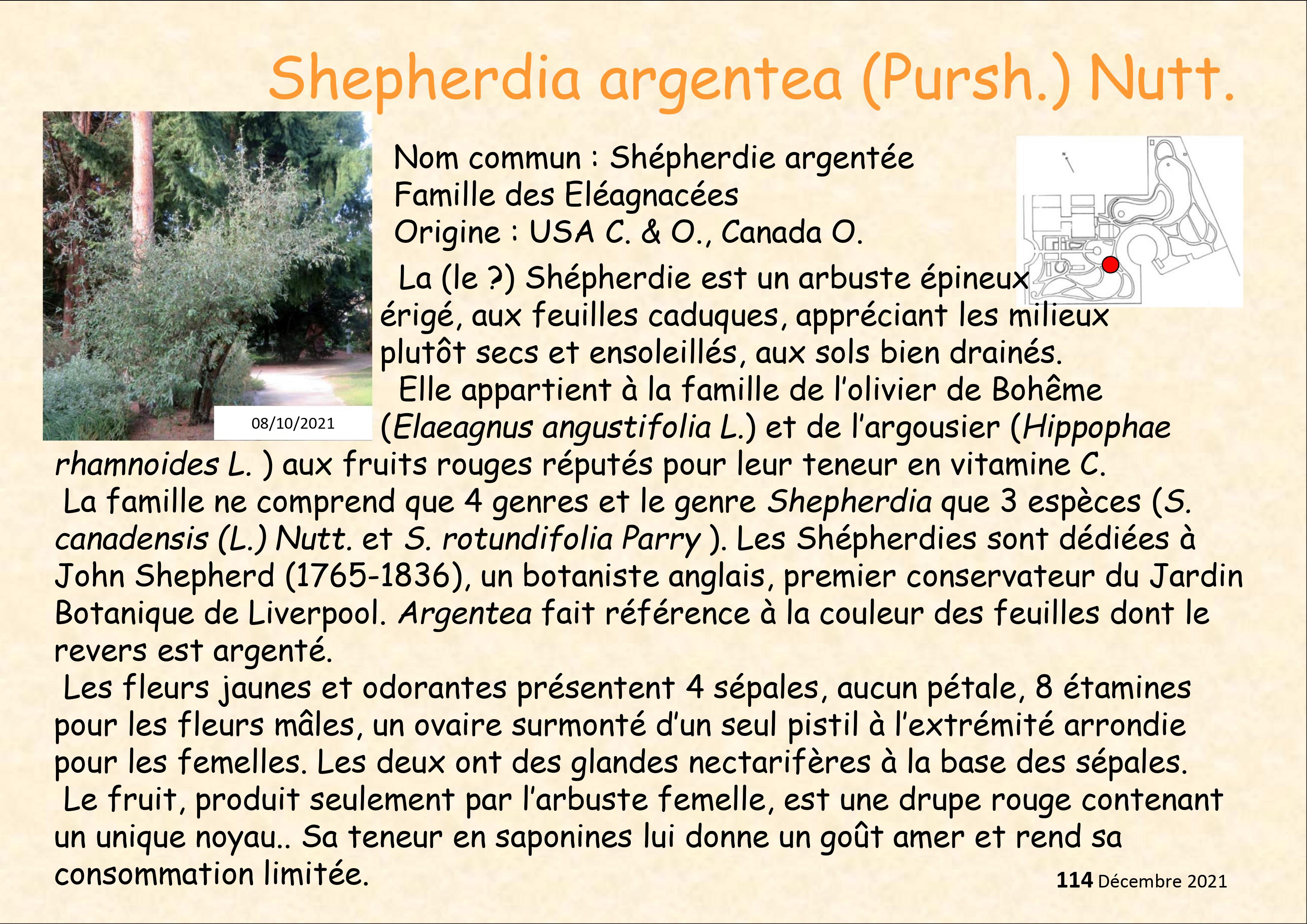 Shepherdia argentea (Pursh.) Nutt.

08/10/2021

Nom commun : Shépherdie argentée
Famille des Eléagnacées
Origine : USA C. & O., Canada O.

La (le ?) Shépherdie est un arbuste épineux érigé, aux feuilles caduques, appréciant les milieux plutôt secs et ensoleillés, aux sols bien drainés.

Elle appartient à la famille de l'olivier de Bohême (Elaeagnus angustifolia L.) et de l'argousier (Hippophae rhamnoides L. ) aux fruits rouges réputés pour leur teneur en vitamine C.

La famille ne comprend que 4 genres et le genre Shepherdia que 3 espèces (S. canadensis (L.) Nutt. et S. rotundifolia Parry ). Les Shépherdies sont dédiées à John Shepherd (1765-1836), un botaniste anglais, premier conservateur du Jardin Botanique de Liverpool. Argentea fait référence à la couleur des feuilles dont le revers est argenté.

Les fleurs jaunes et odorantes présentent 4 sépales, aucun pétale, 8 étamines pour les fleurs mâles, un ovaire surmonté d'un seul pistil à l'extrémité arrondie pour les femelles. Les deux ont des glandes nectarifères à la base des sépales.

Le fruit, produit seulement par l'arbuste femelle, est une drupe rouge contenant un unique noyau.. Sa teneur en saponines lui donne un goût amer et rend sa consommation limitée.

114 Décembre 2021